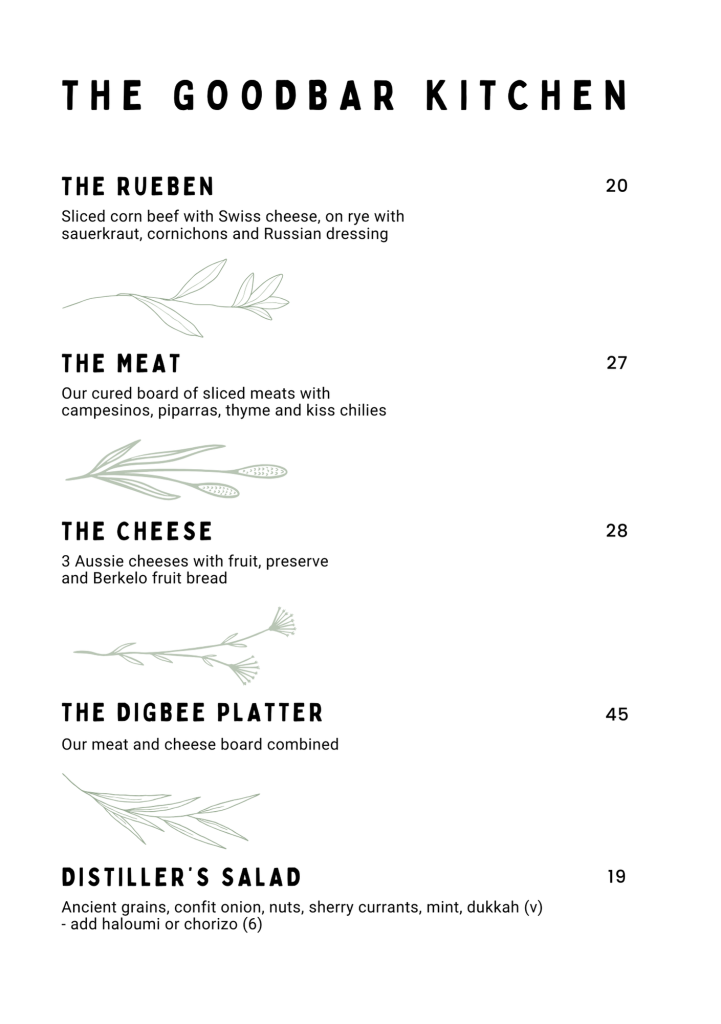 THE GOODBAR KITCHEN

THE RUEBEN
20

Sliced corn beef with Swiss cheese, on rye with sauerkraut, cornichons and Russian dressing

THE MEAT
27

Our cured board of sliced meats with campesinos, piparras, thyme and kiss chilies

THE CHEESE
28

3 Aussie cheeses with fruit, preserve and Berkelo fruit bread

THE DIGBEE PLATTER
45

Our meat and cheese board combined

DISTILLER'S SALAD
19

Ancient grains, confit onion, nuts, sherry currants, mint, dukkah (v)
- add haloumi or chorizo (6)